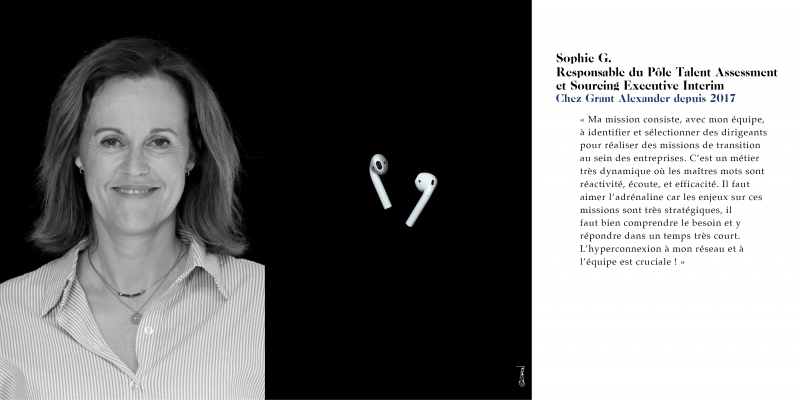 Sophie G.
Responsable du Pôle Talent Assessment et Sourcing Executive Interim
Chez Grant Alexander depuis 2017

« Ma mission consiste, avec mon équipe, à identifier et sélectionner des dirigeants pour réaliser des missions de transition au sein des entreprises. C'est un métier très dynamique où les maîtres mots sont réactivité, écoute, et efficacité. Il faut aimer l'adrénaline car les enjeux sur ces missions sont très stratégiques, il faut bien comprendre le besoin et y répondre dans un temps très court. L'hyperconnexion à mon réseau et à l'équipe est cruciale ! »